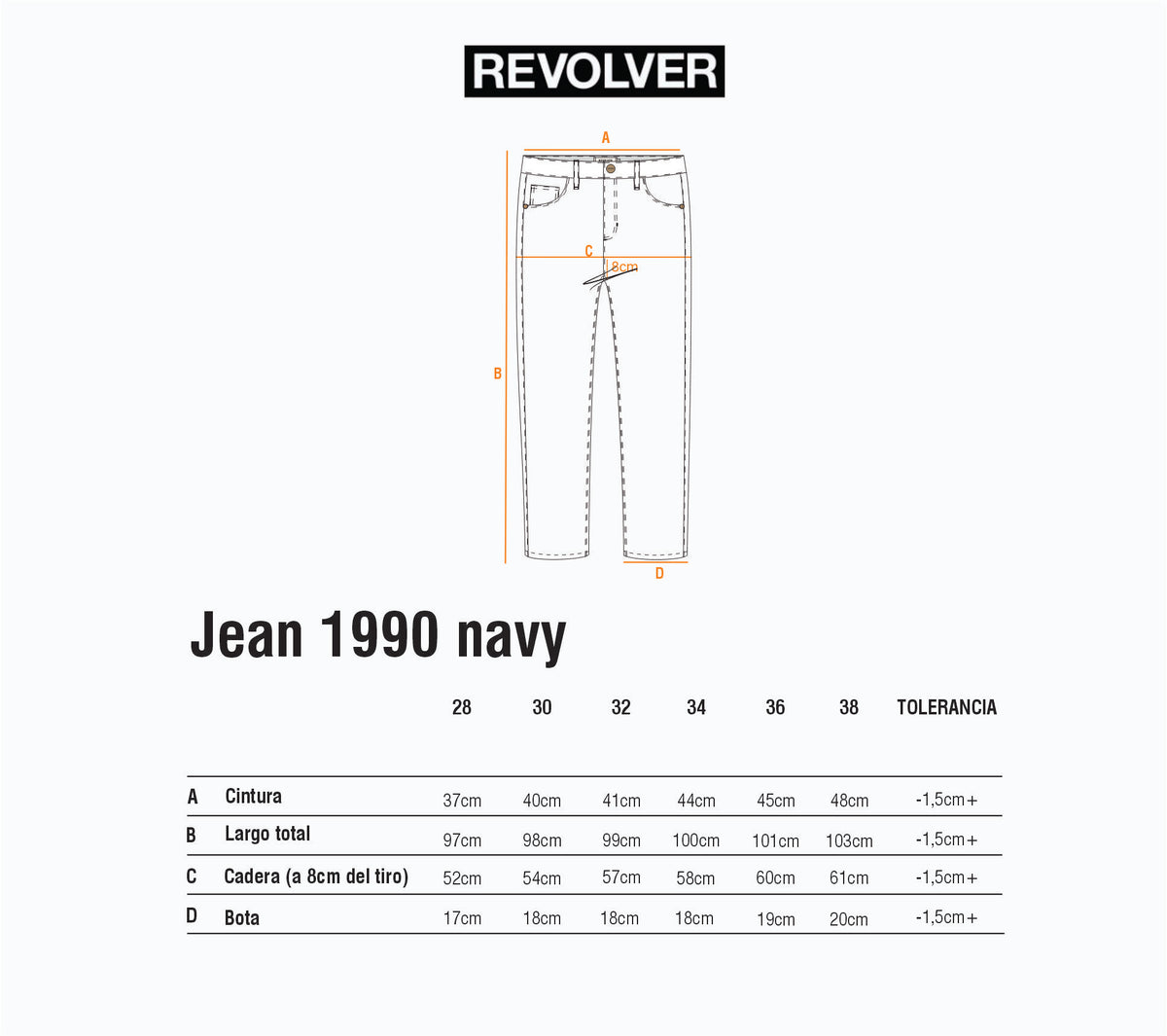 REVOLVER

A
C
8cm
B
D

Jean 1990 navy

| | | 28 | 30 | 32 | 34 | 36 | 38 | TOLERANCIA |
|---|---|---|---|---|---|---|---|---|
| A | Cintura | 37cm | 40cm | 41cm | 44cm | 45cm | 48cm | -1,5cm+ |
| B | Largo total | 97cm | 98cm | 99cm | 100cm | 101cm | 103cm | -1,5cm+ |
| C | Cadera (a 8cm del tiro) | 52cm | 54cm | 57cm | 58cm | 60cm | 61cm | -1,5cm+ |
| D | Bota | 17cm | 18cm | 18cm | 18cm | 19cm | 20cm | -1,5cm+ |